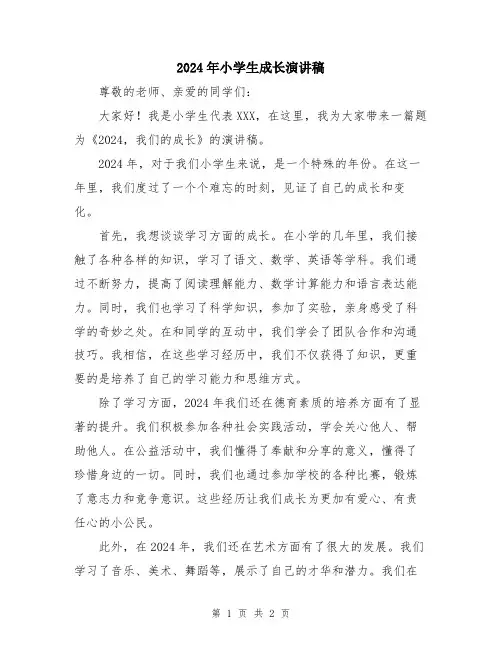 2024年小学生成长演讲稿

尊敬的老师、亲爱的同学们：

大家好！我是小学生代表XXX，在这里，我为大家带来一篇题为《2024，我们的成长》的演讲稿。

2024年，对于我们小学生来说，是一个特殊的年份。在这一年里，我们度过了一个个难忘的时刻，见证了自己的成长和变化。

首先，我想谈谈学习方面的成长。在小学的几年里，我们接触了各种各样的知识，学习了语文、数学、英语等学科。我们通过不断努力，提高了阅读理解能力、数学计算能力和语言表达能力。同时，我们也学习了科学知识，参加了实验，亲身感受了科学的奇妙之处。在和同学的互动中，我们学会了团队合作和沟通技巧。我相信，在这些学习经历中，我们不仅获得了知识，更重要的是培养了自己的学习能力和思维方式。

除了学习方面，2024年我们还在德育素质的培养方面有了显著的提升。我们积极参加各种社会实践活动，学会关心他人、帮助他人。在公益活动中，我们懂得了奉献和分享的意义，懂得了珍惜身边的一切。同时，我们也通过参加学校的各种比赛，锻炼了意志力和竞争意识。这些经历让我们成长为更加有爱心、有责任心的小公民。

此外，在2024年，我们还在艺术方面有了很大的发展。我们学习了音乐、美术、舞蹈等，展示了自己的才华和潜力。我们在

第 1 页 共 2 页